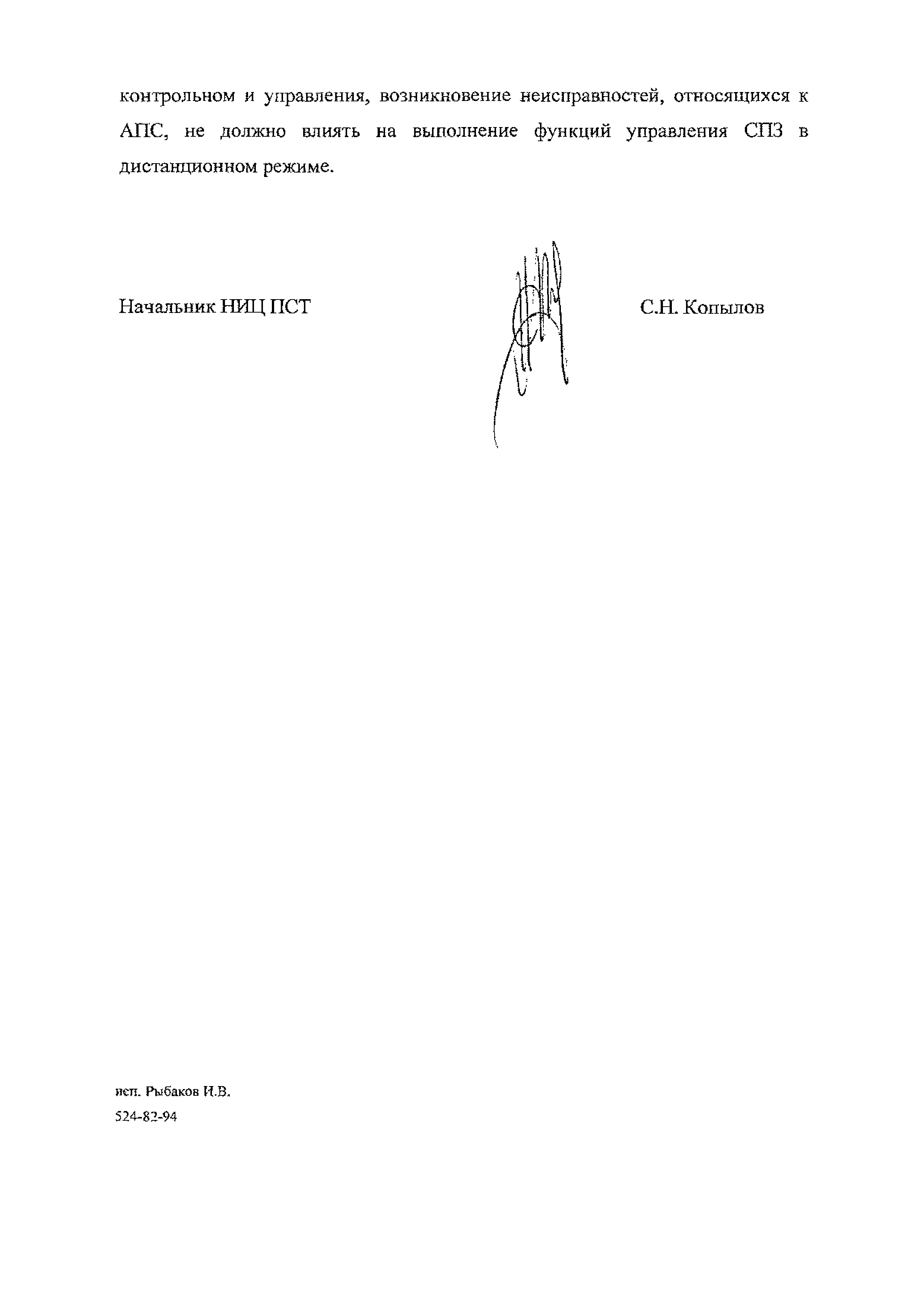 контрольном и управления, возникновение неисправностей, относящихся к АПС, не должно влиять на выполнение функций управления СПЗ в дистанционном режиме.

Начальник НИЦ ПСТ

С.Н. Копылов

исп. Рыбаков И.В.
524-82-94